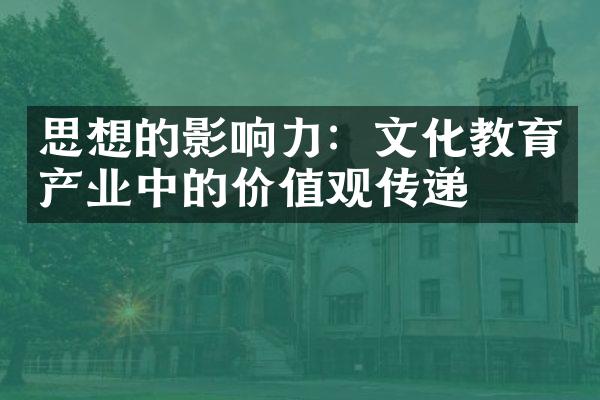 思想的影响力：文化教育产业中的价值观传递